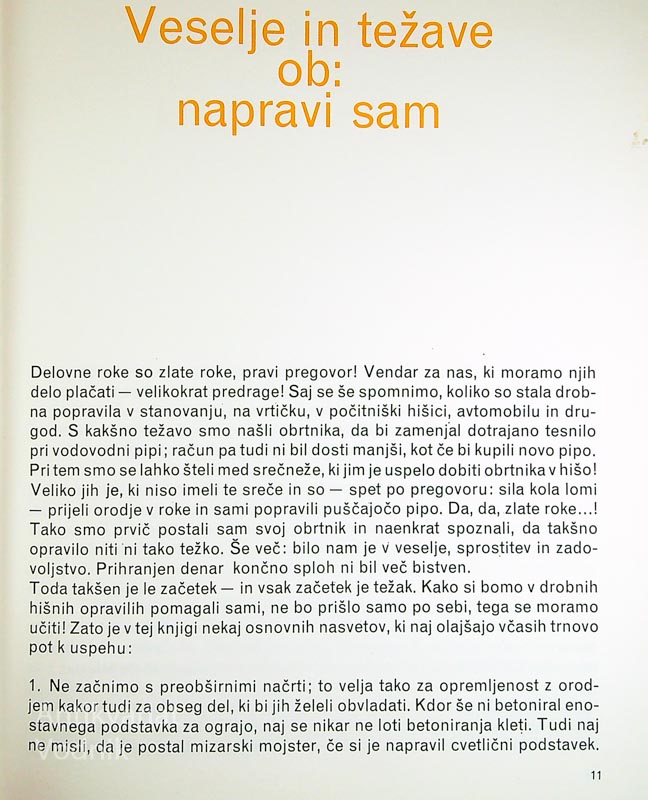 Veselje in težave ob: napravi sam

Delovne roke so zlate roke, pravi pregovor! Vendar za nas, ki moramo njih delo plačati — velikokrat predrage! Saj se še spomnimo, koliko so stala drobna popravila v stanovanju, na vrtičku, v počitniški hišici, avtomobilu in drugod. S kakšno težavo smo našli obrtnika, da bi zamenjal dotrajano tesnilo pri vodovodni pipi; račun pa tudi ni bil dosti manjši, kot če bi kupili novo pipo. Pri tem smo se lahko šteli med srečneže, ki jim je uspelo dobiti obrtnika v hišo! Veliko jih je, ki niso imeli te sreče in so — spet po pregovoru: sila kola lomi — prijeli orodje v roke in sami popravili puščajočo pipo. Da, da, zlate roke...! Tako smo prvič postali sam svoj obrtnik in naenkrat spoznali, da takšno opravilo niti ni tako težko. Še več: bilo nam je v veselje, sprostitev in zadovoljstvo. Prihranjen denar končno sploh ni bil več bistven.
Toda takšen je le začetek — in vsak začetek je težak. Kako si bomo v drobnih hišnih opravilih pomagali sami, ne bo prišlo samo po sebi, tega se moramo učiti! Zato je v tej knjigi nekaj osnovnih nasvetov, ki naj olajšajo včasih trnovo pot k uspehu:

1. Ne začnimo s preobširnimi načrti; to velja tako za opremljenost z orodjem kakor tudi za obseg del, ki bi jih želeli obvladati. Kdor še ni betoniral enostavnega podstavka za ograjo, naj se nikar ne loti betoniranja kleti. Tudi naj ne misli, da je postal mizarski mojster, če si je napravil cvetlični podstavek.

11